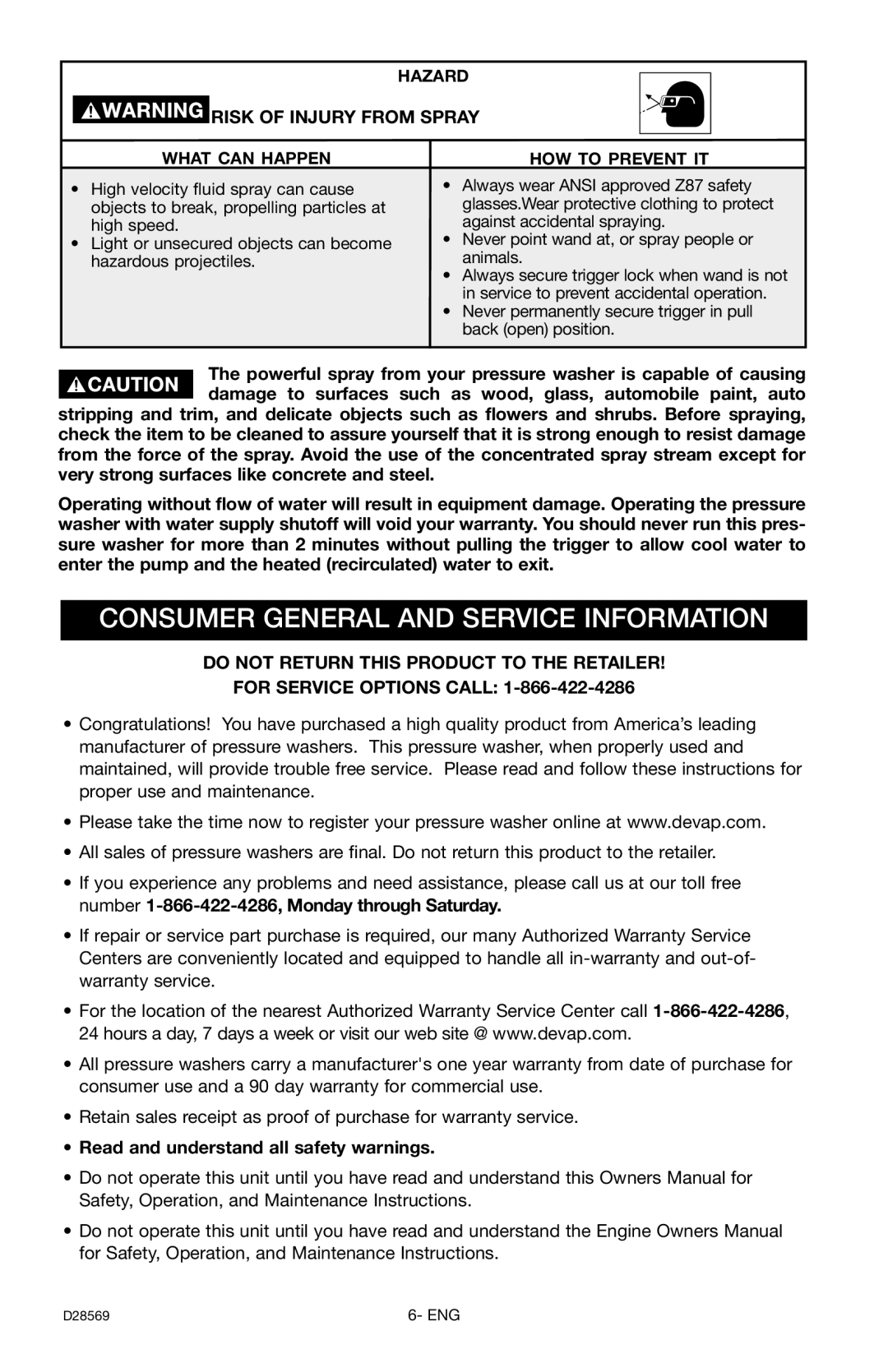 HAZARD

WARNING RISK OF INJURY FROM SPRAY

| WHAT CAN HAPPEN | HOW TO PREVENT IT |
|---|---|
| • High velocity fluid spray can cause objects to break, propelling particles at high speed. • Light or unsecured objects can become hazardous projectiles. | • Always wear ANSI approved Z87 safety glasses.Wear protective clothing to protect against accidental spraying. • Never point wand at, or spray people or animals. • Always secure trigger lock when wand is not in service to prevent accidental operation. • Never permanently secure trigger in pull back (open) position. |

CAUTION The powerful spray from your pressure washer is capable of causing damage to surfaces such as wood, glass, automobile paint, auto stripping and trim, and delicate objects such as flowers and shrubs. Before spraying, check the item to be cleaned to assure yourself that it is strong enough to resist damage from the force of the spray. Avoid the use of the concentrated spray stream except for very strong surfaces like concrete and steel.

Operating without flow of water will result in equipment damage. Operating the pressure washer with water supply shutoff will void your warranty. You should never run this pressure washer for more than 2 minutes without pulling the trigger to allow cool water to enter the pump and the heated (recirculated) water to exit.

CONSUMER GENERAL AND SERVICE INFORMATION

DO NOT RETURN THIS PRODUCT TO THE RETAILER!

FOR SERVICE OPTIONS CALL: 1-866-422-4286

• Congratulations! You have purchased a high quality product from America's leading manufacturer of pressure washers. This pressure washer, when properly used and maintained, will provide trouble free service. Please read and follow these instructions for proper use and maintenance.

• Please take the time now to register your pressure washer online at www.devap.com.

• All sales of pressure washers are final. Do not return this product to the retailer.

• If you experience any problems and need assistance, please call us at our toll free number 1-866-422-4286, Monday through Saturday.

• If repair or service part purchase is required, our many Authorized Warranty Service Centers are conveniently located and equipped to handle all in-warranty and out-of-warranty service.

• For the location of the nearest Authorized Warranty Service Center call 1-866-422-4286, 24 hours a day, 7 days a week or visit our web site @ www.devap.com.

• All pressure washers carry a manufacturer's one year warranty from date of purchase for consumer use and a 90 day warranty for commercial use.

• Retain sales receipt as proof of purchase for warranty service.

• Read and understand all safety warnings.

• Do not operate this unit until you have read and understand this Owners Manual for Safety, Operation, and Maintenance Instructions.

• Do not operate this unit until you have read and understand the Engine Owners Manual for Safety, Operation, and Maintenance Instructions.

D28569

6- ENG